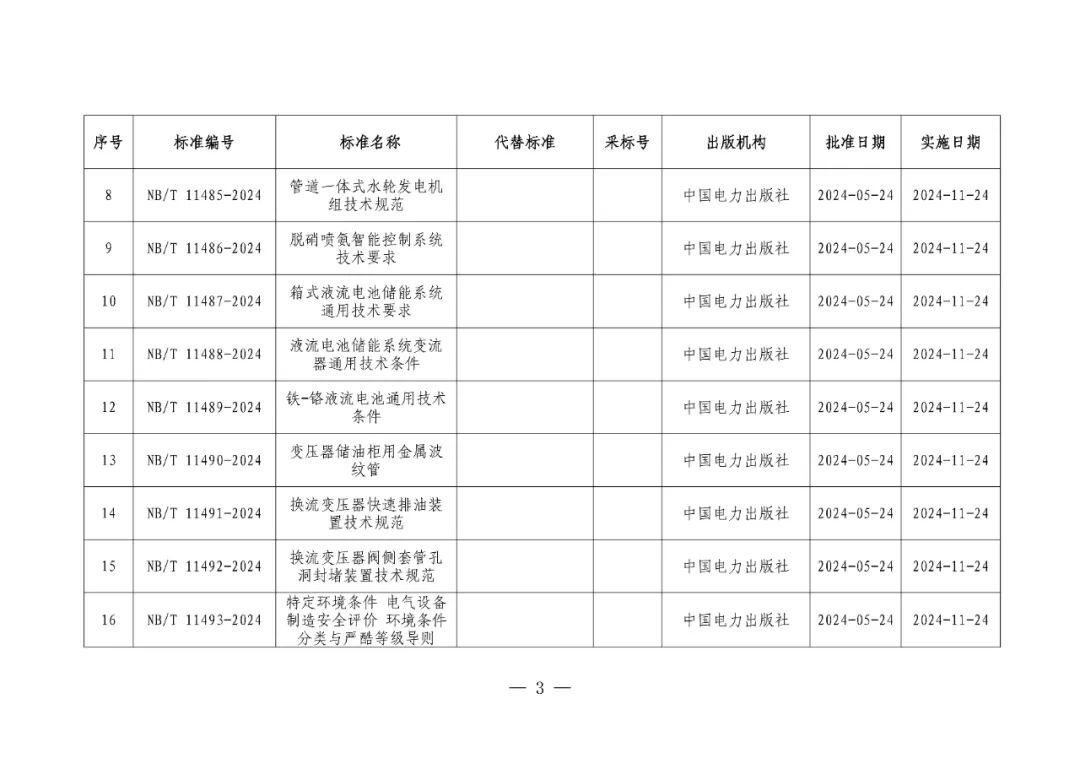 | 序号 | 标准编号 | 标准名称 | 代替标准 | 采标号 | 出版机构 | 批准日期 | 实施日期 |
|---|---|---|---|---|---|---|---|
| 8 | NB/T 11485-2024 | 管道一体式水轮发电机组技术规范 | | | 中国电力出版社 | 2024-05-24 | 2024-11-24 |
| 9 | NB/T 11486-2024 | 脱硝喷氨智能控制系统技术要求 | | | 中国电力出版社 | 2024-05-24 | 2024-11-24 |
| 10 | NB/T 11487-2024 | 箱式液流电池储能系统通用技术要求 | | | 中国电力出版社 | 2024-05-24 | 2024-11-24 |
| 11 | NB/T 11488-2024 | 液流电池储能系统变流器通用技术条件 | | | 中国电力出版社 | 2024-05-24 | 2024-11-24 |
| 12 | NB/T 11489-2024 | 铁-铬液流电池通用技术条件 | | | 中国电力出版社 | 2024-05-24 | 2024-11-24 |
| 13 | NB/T 11490-2024 | 变压器储油柜用金属波纹管 | | | 中国电力出版社 | 2024-05-24 | 2024-11-24 |
| 14 | NB/T 11491-2024 | 换流变压器快速排油装置技术规范 | | | 中国电力出版社 | 2024-05-24 | 2024-11-24 |
| 15 | NB/T 11492-2024 | 换流变压器阀侧套管孔洞封堵装置技术规范 | | | 中国电力出版社 | 2024-05-24 | 2024-11-24 |
| 16 | NB/T 11493-2024 | 特定环境条件 电气设备制造安全评价 环境条件分类与严酷等级导则 | | | 中国电力出版社 | 2024-05-24 | 2024-11-24 |

— 3 —